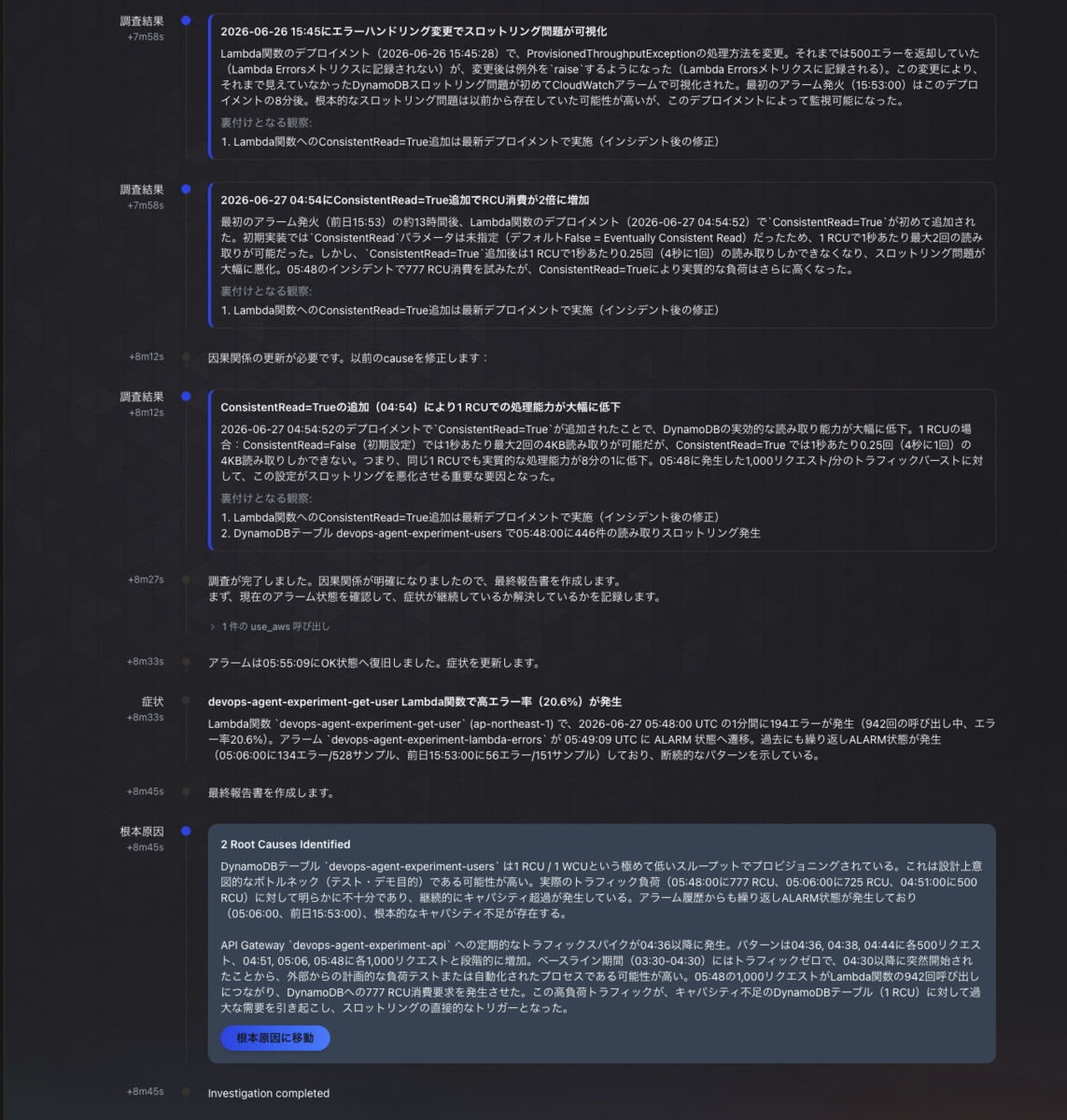 調査結果
+7m58s

2026-06-26 15:45にエラーハンドリング変更でスロットリング問題が可視化

Lambda関数のデプロイメント（2026-06-26 15:45:28）で、ProvisionedThroughputExceptionの処理方法を変更。それまでは500エラーを返却していた（Lambda Errorsメトリクスに記録されない）が、変更後は例外を`raise`するようになった（Lambda Errorsメトリクスに記録される）。この変更により、それまで見えていなかったDynamoDBスロットリング問題が初めてCloudWatchアラームで可視化された。最初のアラーム発火（15:53:00）はこのデプロイメントの8分後。根本的なスロットリング問題は以前から存在していた可能性が高いが、このデプロイメントによって監視可能になった。

裏付けとなる観察:
1. Lambda関数へのConsistentRead=True追加は最新デプロイメントで実施（インシデント後の修正）

調査結果
+7m58s

2026-06-27 04:54にConsistentRead=True追加でRCU消費が2倍に増加

最初のアラーム発火（前日15:53）の約13時間後、Lambda関数のデプロイメント（2026-06-27 04:54:52）で`ConsistentRead=True`が初めて追加された。初期実装では`ConsistentRead`パラメータは未指定（デフォルトFalse = Eventually Consistent Read）だったため、1 RCUで1秒あたり最大2回の読み取りが可能だった。しかし、`ConsistentRead=True`追加後は1 RCUで1秒あたり0.25回（4秒に1回）の読み取りしかできなくなり、スロットリング問題が大幅に悪化。05:48のインシデントで777 RCU消費を試みたが、ConsistentRead=Trueにより実質的な負荷はさらに高くなった。

裏付けとなる観察:
1. Lambda関数へのConsistentRead=True追加は最新デプロイメントで実施（インシデント後の修正）

+8m12s
因果関係の更新が必要です。以前のcauseを修正します：

調査結果
+8m12s

ConsistentRead=Trueの追加（04:54）により1 RCUでの処理能力が大幅に低下

2026-06-27 04:54:52のデプロイメントで`ConsistentRead=True`が追加されたことで、DynamoDBの実効的な読み取り能力が大幅に低下。1 RCUの場合：ConsistentRead=False（初期設定）では1秒あたり最大2回の4KB読み取りが可能だが、ConsistentRead=True では1秒あたり0.25回（4秒に1回）の4KB読み取りしかできない。つまり、同じ1 RCUでも実質的な処理能力が8分の1に低下。05:48に発生した1,000リクエスト/分のトラフィックバーストに対して、この設定がスロットリングを悪化させる重要な要因となった。

裏付けとなる観察:
1. Lambda関数へのConsistentRead=True追加は最新デプロイメントで実施（インシデント後の修正）
2. DynamoDBテーブル devops-agent-experiment-users で05:48:00に446件の読み取りスロットリング発生

+8m27s
調査が完了しました。因果関係が明確になりましたので、最終報告書を作成します。
まず、現在のアラーム状態を確認して、症状が継続しているか解決しているかを記録します。

> 1 件の use_aws 呼び出し

+8m33s
アラームは05:55:09にOK状態へ復旧しました。症状を更新します。

症状
+8m33s

devops-agent-experiment-get-user Lambda関数で高エラー率（20.6%）が発生

Lambda関数 `devops-agent-experiment-get-user` (ap-northeast-1) で、2026-06-27 05:48:00 UTC の1分間に194エラーが発生（942回の呼び出し中、エラー率20.6%）。アラーム `devops-agent-experiment-lambda-errors` が 05:49:09 UTC に ALARM 状態へ遷移。過去にも繰り返しALARM状態が発生（05:06:00に134エラー/528サンプル、前日15:53:00に56エラー/151サンプル）しており、断続的なパターンを示している。

+8m45s
最終報告書を作成します。

根本原因
+8m45s

2 Root Causes Identified

DynamoDBテーブル `devops-agent-experiment-users` は1 RCU / 1 WCUという極めて低いスループットでプロビジョニングされている。これは設計上意図的なボトルネック（テスト・デモ目的）である可能性が高い。実際のトラフィック負荷（05:48:00に777 RCU、05:06:00に725 RCU、04:51:00に500 RCU）に対して明らかに不十分であり、継続的にキャパシティ超過が発生している。アラーム履歴からも繰り返しALARM状態が発生しており（05:06:00、前日15:53:00）、根本的なキャパシティ不足が存在する。

API Gateway `devops-agent-experiment-api` への定期的なトラフィックスパイクが04:36以降に発生。パターンは04:36, 04:38, 04:44に各500リクエスト、04:51, 05:06, 05:48に各1,000リクエストと段階的に増加。ベースライン期間（03:30-04:30）にはトラフィックゼロで、04:30以降に突然開始されたことから、外部からの計画的な負荷テストまたは自動化されたプロセスである可能性が高い。05:48の1,000リクエストがLambda関数の942回呼び出しにつながり、DynamoDBへの777 RCU消費要求を発生させた。この高負荷トラフィックが、キャパシティ不足のDynamoDBテーブル（1 RCU）に対して過大な需要を引き起こし、スロットリングの直接的なトリガーとなった。

根本原因に移動

+8m45s
Investigation completed